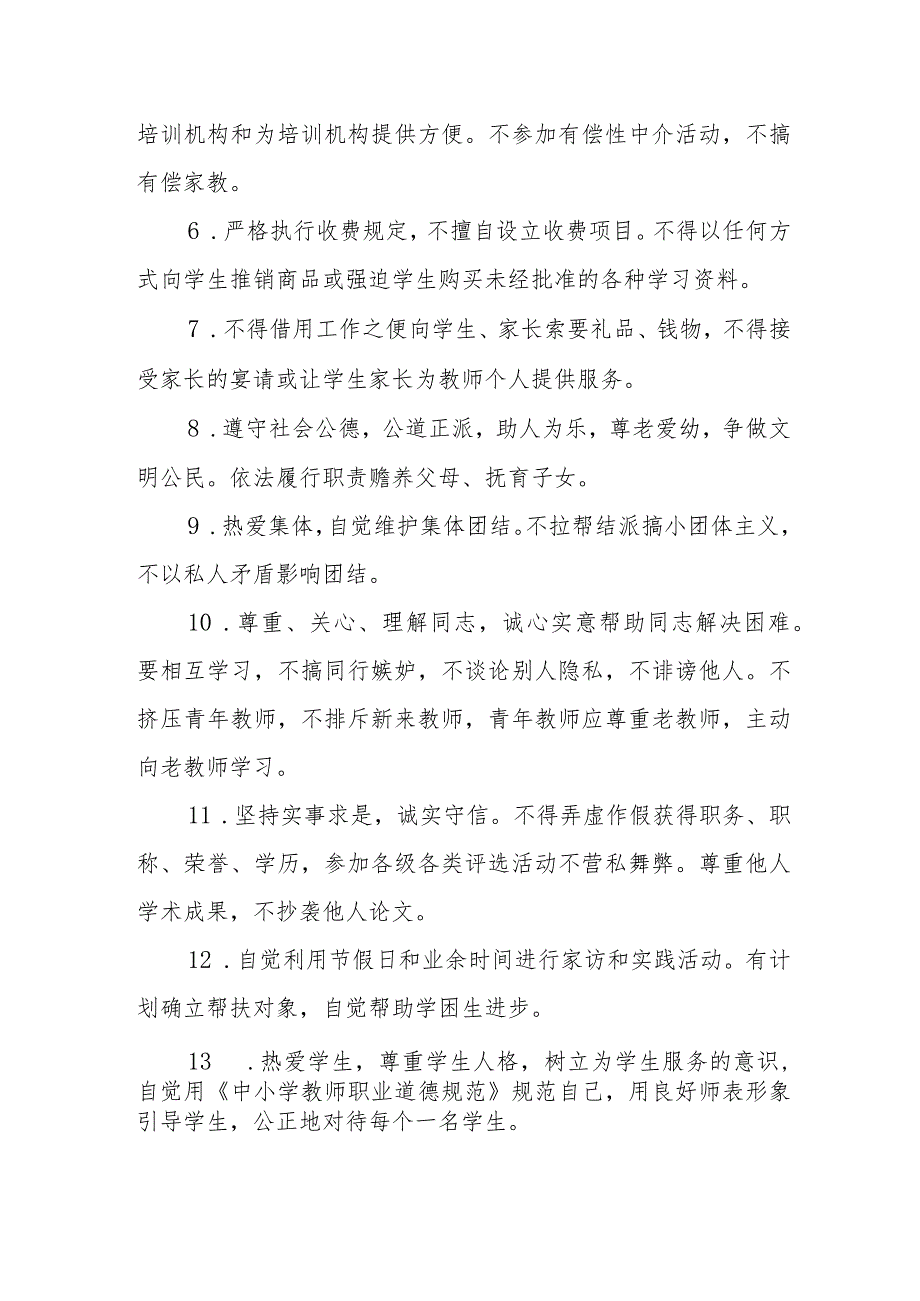 培训机构和为培训机构提供方便。不参加有偿性中介活动，不搞有偿家教。

6．严格执行收费规定，不擅自设立收费项目。不得以任何方式向学生推销商品或强迫学生购买未经批准的各种学习资料。

7．不得借用工作之便向学生、家长索要礼品、钱物，不得接受家长的宴请或让学生家长为教师个人提供服务。

8．遵守社会公德，公道正派，助人为乐，尊老爱幼，争做文明公民。依法履行职责赡养父母、抚育子女。

9．热爱集体，自觉维护集体团结。不拉帮结派搞小团体主义，不以私人矛盾影响团结。

10．尊重、关心、理解同志，诚心实意帮助同志解决困难。要相互学习，不搞同行嫉妒，不谈论别人隐私，不诽谤他人。不挤压青年教师，不排斥新来教师，青年教师应尊重老教师，主动向老教师学习。

11．坚持实事求是，诚实守信。不得弄虚作假获得职务、职称、荣誉、学历，参加各级各类评选活动不营私舞弊。尊重他人学术成果，不抄袭他人论文。

12．自觉利用节假日和业余时间进行家访和实践活动。有计划确立帮扶对象，自觉帮助学困生进步。

13　．热爱学生，尊重学生人格，树立为学生服务的意识，自觉用《中小学教师职业道德规范》规范自己，用良好师表形象引导学生，公正地对待每个一名学生。